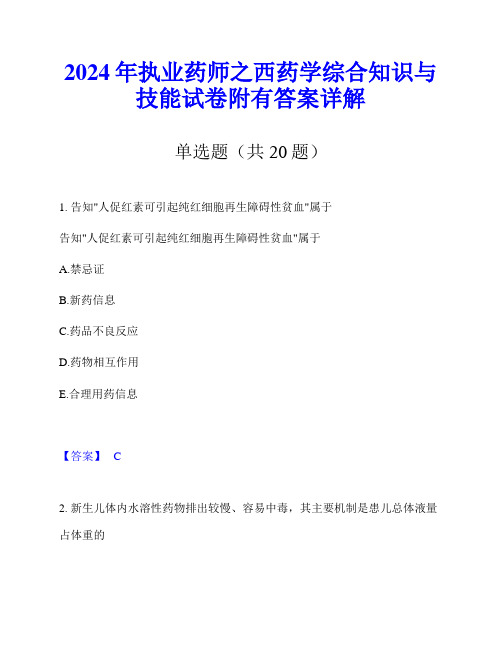 2024年执业药师之西药学综合知识与技能试卷附有答案详解

单选题（共20题）

1. 告知"人促红素可引起纯红细胞再生障碍性贫血"属于

告知"人促红素可引起纯红细胞再生障碍性贫血"属于

A.禁忌证

B.新药信息

C.药品不良反应

D.药物相互作用

E.合理用药信息

【答案】 C

2. 新生儿体内水溶性药物排出较慢、容易中毒，其主要机制是患儿总体液量占体重的